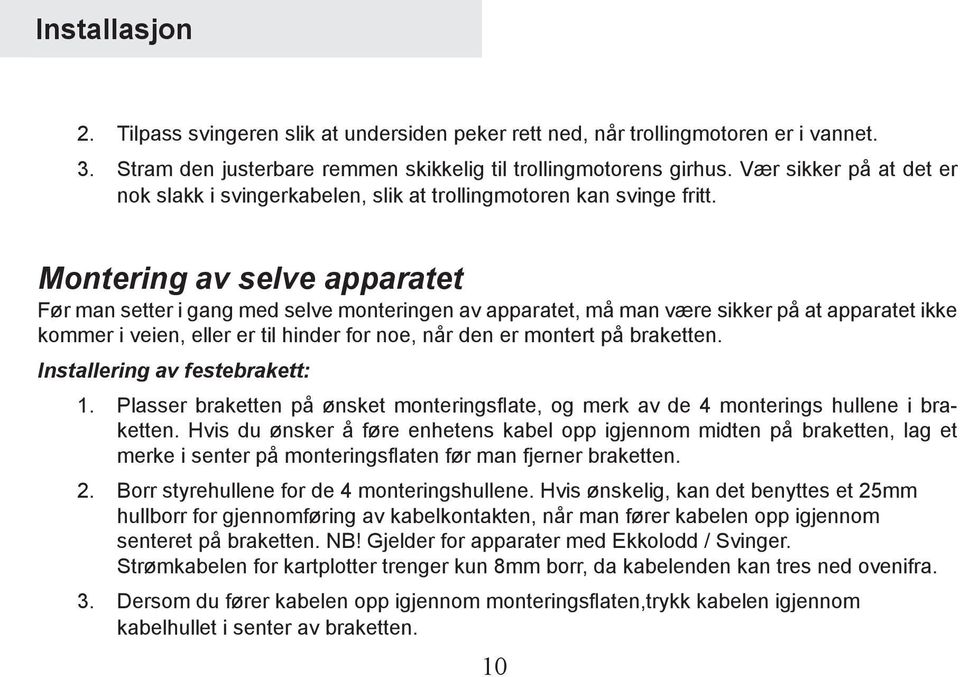 Installasjon

2. Tilpass svingeren slik at undersiden peker rett ned, når trollingmotoren er i vannet.

3. Stram den justerbare remmen skikkelig til trollingmotorens girhus. Vær sikker på at det er nok slakk i svingerkabelen, slik at trollingmotoren kan svinge fritt.

Montering av selve apparatet

Før man setter i gang med selve monteringen av apparatet, må man være sikker på at apparatet ikke kommer i veien, eller er til hinder for noe, når den er montert på braketten.

Installering av festebrakett:

1. Plasser braketten på ønsket monteringsflate, og merk av de 4 monterings hullene i braketten. Hvis du ønsker å føre enhetens kabel opp igjennom midten på braketten, lag et merke i senter på monteringsflaten før man fjerner braketten.

2. Borr styrehullene for de 4 monteringshullene. Hvis ønskelig, kan det benyttes et 25mm hullborr for gjennomføring av kabelkontakten, når man fører kabelen opp igjennom senteret på braketten. NB! Gjelder for apparater med Ekkolodd / Svinger. Strømkabelen for kartplotter trenger kun 8mm borr, da kabelenden kan tres ned ovenifra.

3. Dersom du fører kabelen opp igjennom monteringsflaten,trykk kabelen igjennom kabelhullet i senter av braketten.

10